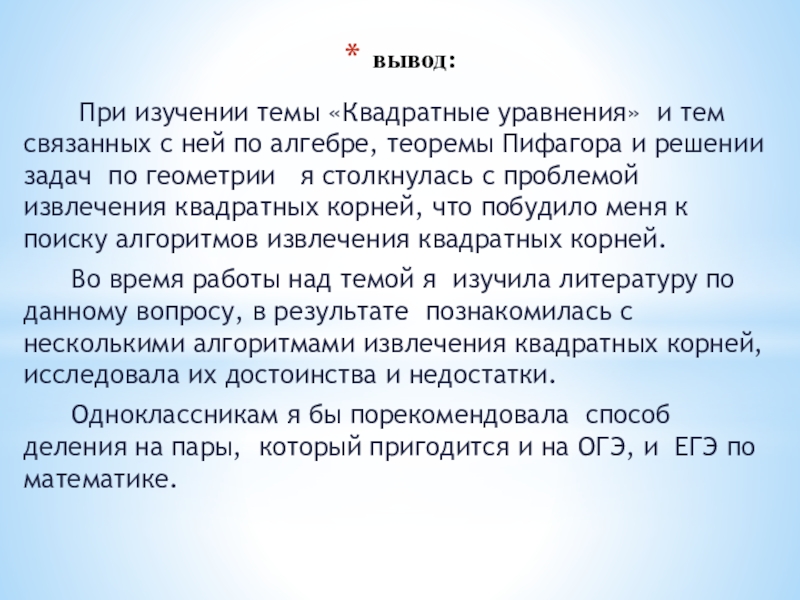 * вывод:

При изучении темы «Квадратные уравнения» и тем связанных с ней по алгебре, теоремы Пифагора и решении задач по геометрии я столкнулась с проблемой извлечения квадратных корней, что побудило меня к поиску алгоритмов извлечения квадратных корней.

Во время работы над темой я изучила литературу по данному вопросу, в результате познакомилась с несколькими алгоритмами извлечения квадратных корней, исследовала их достоинства и недостатки.

Одноклассникам я бы порекомендовала способ деления на пары, который пригодится и на ОГЭ, и ЕГЭ по математике.